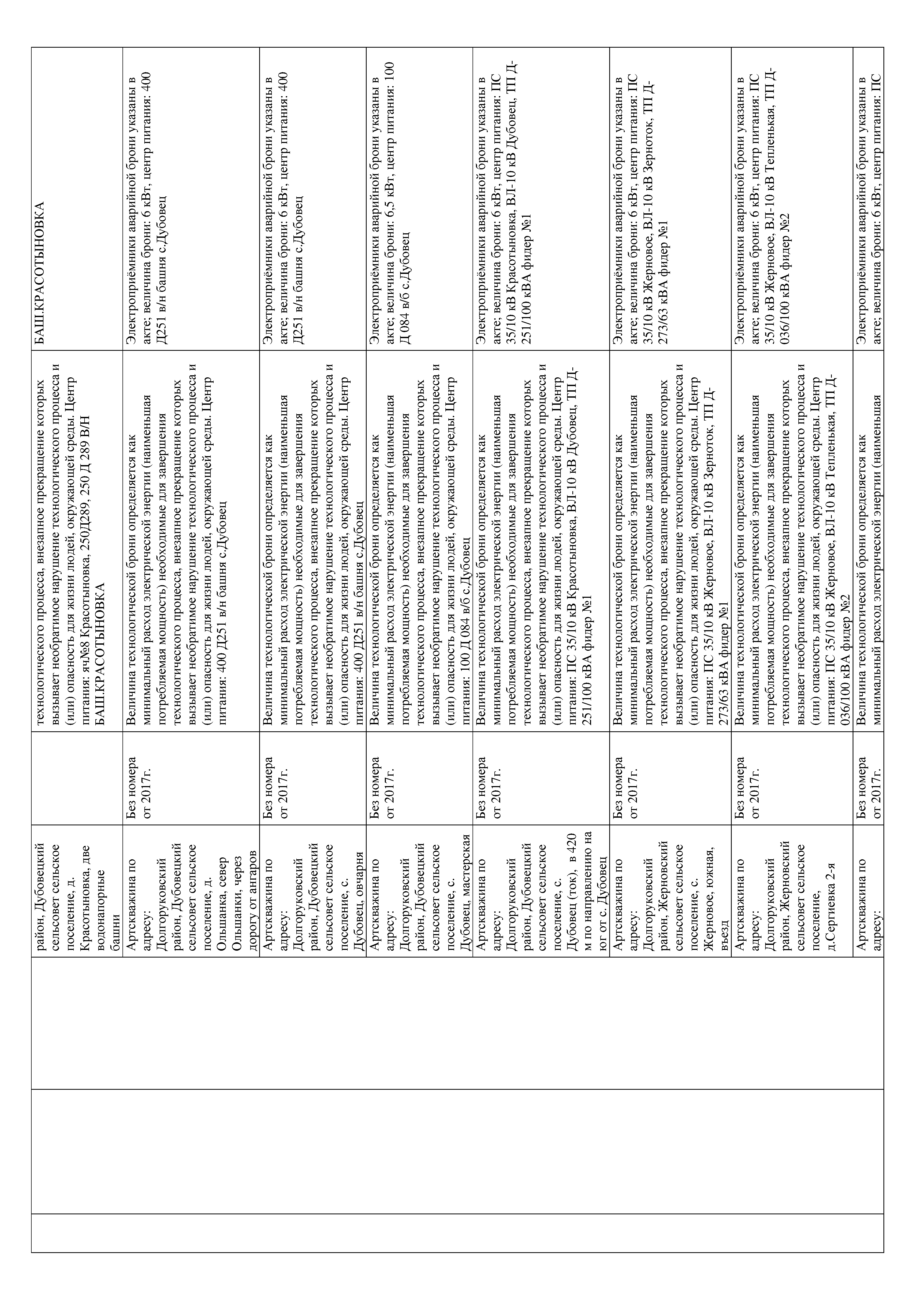 | | | | | | |
|---|---|---|---|---|---|
| | | район, Дубовецкий сельсовет сельское поселение, д. Красотыновка, две водонапорные башни | | технологического процесса, внезапное прекращение которых вызывает необратимое нарушение технологического процесса и (или) опасность для жизни людей, окружающей среды. Центр питания: яч№8 Красотыновка, 250Д289, 250 Д 289 В/Н БАШ.КРАСОТЫНОВКА | БАШ.КРАСОТЫНОВКА |
| | | Артскважина по адресу: Долгоруковский район, Дубовецкий сельсовет сельское поселение, д. Ольшанка, север Ольшанки, через дорогу от ангаров | Без номера от 2017г. | Величина технологической брони определяется как минимальный расход электрической энергии (наименьшая потребляемая мощность) необходимые для завершения технологического процесса, внезапное прекращение которых вызывает необратимое нарушение технологического процесса и (или) опасность для жизни людей, окружающей среды. Центр питания: 400 Д251 в/н башня с.Дубовец | Электроприёмники аварийной брони указаны в акте; величина брони: 6 кВт, центр питания: 400 Д251 в/н башня с.Дубовец |
| | | Артскважина по адресу: Долгоруковский район, Дубовецкий сельсовет сельское поселение, с. Дубовец, овчарня | Без номера от 2017г. | Величина технологической брони определяется как минимальный расход электрической энергии (наименьшая потребляемая мощность) необходимые для завершения технологического процесса, внезапное прекращение которых вызывает необратимое нарушение технологического процесса и (или) опасность для жизни людей, окружающей среды. Центр питания: 400 Д251 в/н башня с.Дубовец | Электроприёмники аварийной брони указаны в акте; величина брони: 6 кВт, центр питания: 400 Д251 в/н башня с.Дубовец |
| | | Артскважина по адресу: Долгоруковский район, Дубовецкий сельсовет сельское поселение, с. Дубовец, мастерская | Без номера от 2017г. | Величина технологической брони определяется как минимальный расход электрической энергии (наименьшая потребляемая мощность) необходимые для завершения технологического процесса, внезапное прекращение которых вызывает необратимое нарушение технологического процесса и (или) опасность для жизни людей, окружающей среды. Центр питания: 100 Д 084 в/б с.Дубовец | Электроприёмники аварийной брони указаны в акте; величина брони: 6,5 кВт, центр питания: 100 Д 084 в/б с.Дубовец |
| | | Артскважина по адресу: Долгоруковский район, Дубовецкий сельсовет сельское поселение, с. Дубовец (ток), в 420 м по направлению на юг от с. Дубовец | Без номера от 2017г. | Величина технологической брони определяется как минимальный расход электрической энергии (наименьшая потребляемая мощность) необходимые для завершения технологического процесса, внезапное прекращение которых вызывает необратимое нарушение технологического процесса и (или) опасность для жизни людей, окружающей среды. Центр питания: ПС 35/10 кВ Красотыновка, ВЛ-10 кВ Дубовец, ТП Д-251/100 кВА фидер №1 | Электроприёмники аварийной брони указаны в акте; величина брони: 6 кВт, центр питания: ПС 35/10 кВ Красотыновка, ВЛ-10 кВ Дубовец, ТП Д-251/100 кВА фидер №1 |
| | | Артскважина по адресу: Долгоруковский район, Жерновский сельсовет сельское поселение, с. Жерновое, южная, въезд | Без номера от 2017г. | Величина технологической брони определяется как минимальный расход электрической энергии (наименьшая потребляемая мощность) необходимые для завершения технологического процесса, внезапное прекращение которых вызывает необратимое нарушение технологического процесса и (или) опасность для жизни людей, окружающей среды. Центр питания: ПС 35/10 кВ Жерновое, ВЛ-10 кВ Зерноток, ТП Д-273/63 кВА фидер №1 | Электроприёмники аварийной брони указаны в акте; величина брони: 6 кВт, центр питания: ПС 35/10 кВ Жерновое, ВЛ-10 кВ Зерноток, ТП Д-273/63 кВА фидер №1 |
| | | Артскважина по адресу: Долгоруковский район, Жерновский сельсовет сельское поселение, д.Сергиевка 2-я | Без номера от 2017г. | Величина технологической брони определяется как минимальный расход электрической энергии (наименьшая потребляемая мощность) необходимые для завершения технологического процесса, внезапное прекращение которых вызывает необратимое нарушение технологического процесса и (или) опасность для жизни людей, окружающей среды. Центр питания: ПС 35/10 кВ Жерновое, ВЛ-10 кВ Тепленькая, ТП Д-036/100 кВА фидер №2 | Электроприёмники аварийной брони указаны в акте; величина брони: 6 кВт, центр питания: ПС 35/10 кВ Жерновое, ВЛ-10 кВ Тепленькая, ТП Д-036/100 кВА фидер №2 |
| | | Артскважина по адресу: | Без номера от 2017г. | Величина технологической брони определяется как минимальный расход электрической энергии (наименьшая | Электроприёмники аварийной брони указаны в акте; величина брони: 6 кВт, центр питания: ПС |